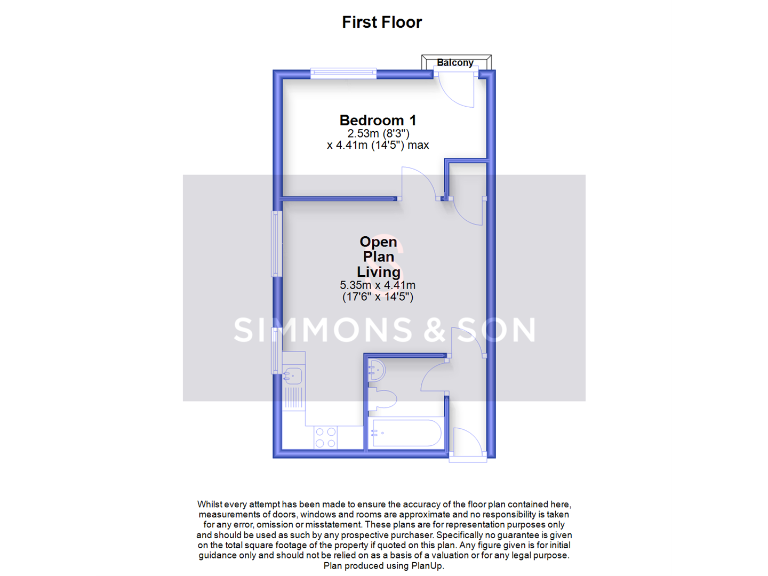 First Floor

Balcony

Bedroom 1
2.53m (8'3")
x 4.41m (14'5") max

Open
Plan
Living
5.35m x 4.41m
(17'6" x 14'5")

SIMMONS & SON

Whilst every attempt has been made to ensure the accuracy of the floor plan contained here, measurements of doors, windows and rooms are approximate and no responsibility is taken for any error, omission or misstatement. These plans are for representation purposes only and should be used as such by any prospective purchaser. Specifically no guarantee is given on the total square footage of the property if quoted on this plan. Any figure given is for initial guidance only and should not be relied on as a basis of a valuation or for any legal purpose. Plan produced using PlanUp.